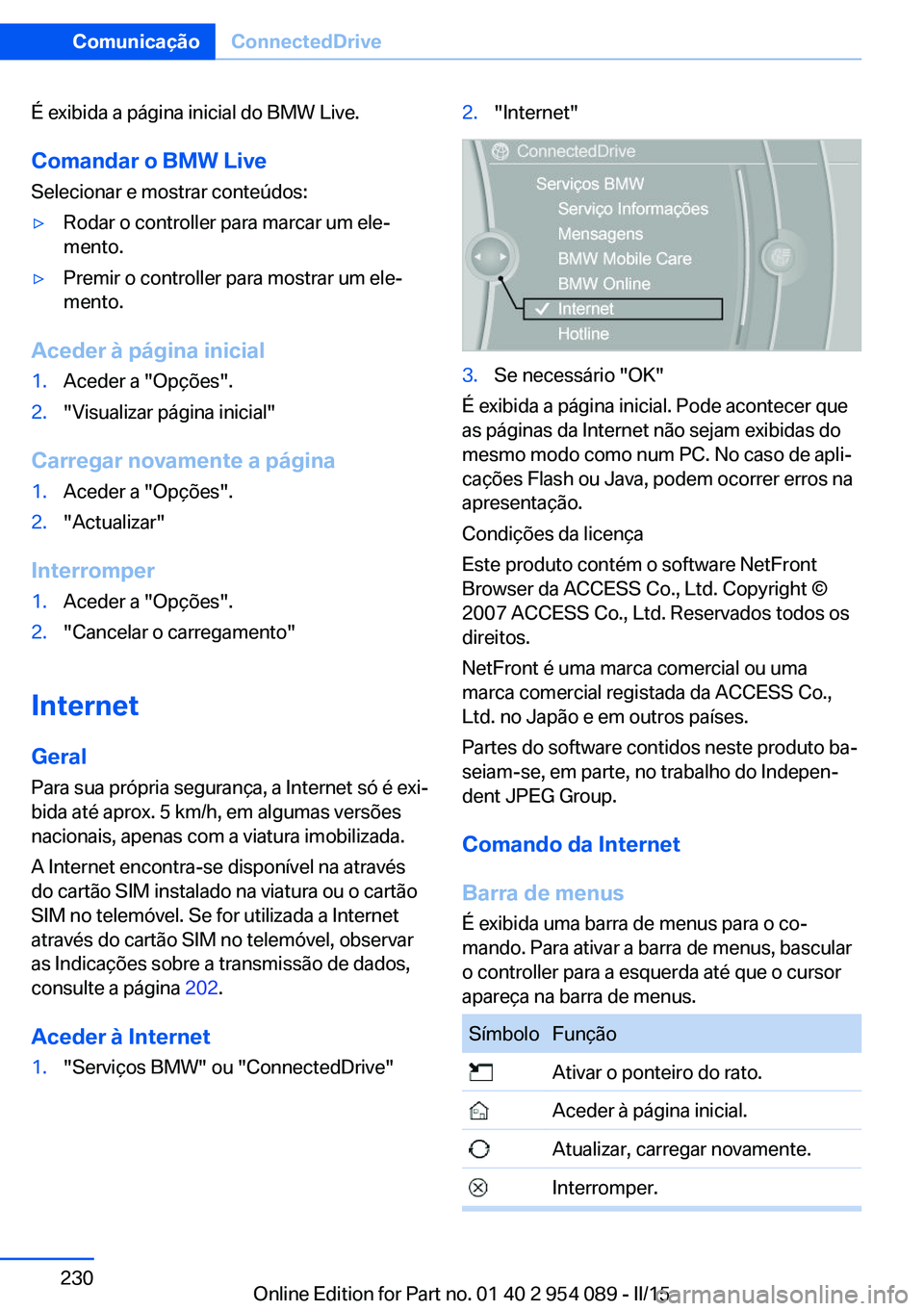 Comunicação ConnectedDrive

É exibida a página inicial do BMW Live.

Comandar o BMW Live

Selecionar e mostrar conteúdos:

▷ Rodar o controller para marcar um elemento.

▷ Premir o controller para mostrar um elemento.

Aceder à página inicial

1. Aceder a "Opções".
2. "Visualizar página inicial"

Carregar novamente a página

1. Aceder a "Opções".
2. "Actualizar"

Interromper

1. Aceder a "Opções".
2. "Cancelar o carregamento"

Internet

Geral

Para sua própria segurança, a Internet só é exibida até aprox. 5 km/h, em algumas versões nacionais, apenas com a viatura imobilizada.

A Internet encontra-se disponível na através do cartão SIM instalado na viatura ou o cartão SIM no telemóvel. Se for utilizada a Internet através do cartão SIM no telemóvel, observar as Indicações sobre a transmissão de dados, consulte a página 202.

Aceder à Internet

1. "Serviços BMW" ou "ConnectedDrive"
2. "Internet"

ConnectedDrive
Serviços BMW
Serviço Informações
Mensagens
BMW Mobile Care
BMW Online
Internet
Hotline

3. Se necessário "OK"

É exibida a página inicial. Pode acontecer que as páginas da Internet não sejam exibidas do mesmo modo como num PC. No caso de aplicações Flash ou Java, podem ocorrer erros na apresentação.

Condições da licença

Este produto contém o software NetFront Browser da ACCESS Co., Ltd. Copyright © 2007 ACCESS Co., Ltd. Reservados todos os direitos.

NetFront é uma marca comercial ou uma marca comercial registada da ACCESS Co., Ltd. no Japão e em outros países.

Partes do software contidos neste produto baseiam-se, em parte, no trabalho do Independent JPEG Group.

Comando da Internet

Barra de menus

É exibida uma barra de menus para o comando. Para ativar a barra de menus, bascular o controller para a esquerda até que o cursor apareça na barra de menus.

| Símbolo | Função |
|---|---|
|  | Ativar o ponteiro do rato. |
|  | Aceder à página inicial. |
|  | Atualizar, carregar novamente. |
|  | Interromper. |

230

Online Edition for Part no. 01 40 2 954 089 - II/15
carmanualsonline.info